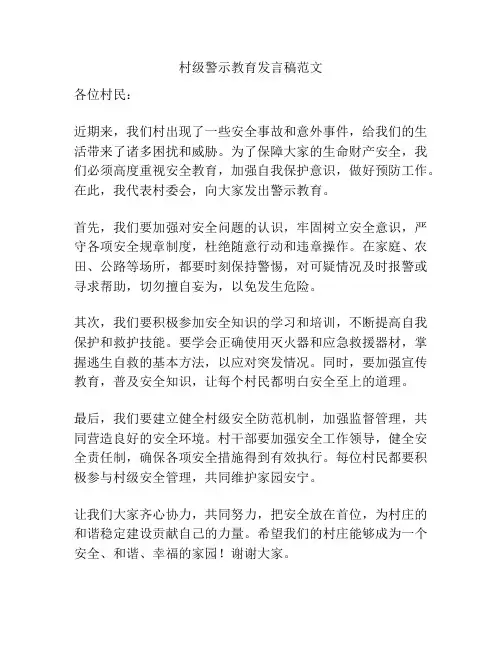 村级警示教育发言稿范文

各位村民：

近期来，我们村出现了一些安全事故和意外事件，给我们的生活带来了诸多困扰和威胁。为了保障大家的生命财产安全，我们必须高度重视安全教育，加强自我保护意识，做好预防工作。在此，我代表村委会，向大家发出警示教育。

首先，我们要加强对安全问题的认识，牢固树立安全意识，严守各项安全规章制度，杜绝随意行动和违章操作。在家庭、农田、公路等场所，都要时刻保持警惕，对可疑情况及时报警或寻求帮助，切勿擅自妄为，以免发生危险。

其次，我们要积极参加安全知识的学习和培训，不断提高自我保护和救护技能。要学会正确使用灭火器和应急救援器材，掌握逃生自救的基本方法，以应对突发情况。同时，要加强宣传教育，普及安全知识，让每个村民都明白安全至上的道理。

最后，我们要建立健全村级安全防范机制，加强监督管理，共同营造良好的安全环境。村干部要加强安全工作领导，健全安全责任制，确保各项安全措施得到有效执行。每位村民都要积极参与村级安全管理，共同维护家园安宁。

让我们大家齐心协力，共同努力，把安全放在首位，为村庄的和谐稳定建设贡献自己的力量。希望我们的村庄能够成为一个安全、和谐、幸福的家园！谢谢大家。